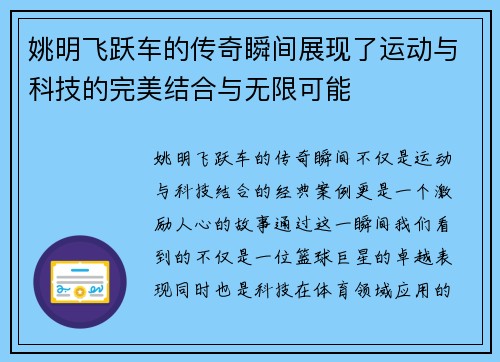 姚明飞跃车的传奇瞬间展现了运动与科技的完美结合与无限可能

姚明飞跃车的传奇瞬间不仅是运动与科技结合的经典案例更是一个激励人心的故事通过这一瞬间我们看到的不仅是一位篮球巨星的卓越表现同时也是科技在体育领域应用的